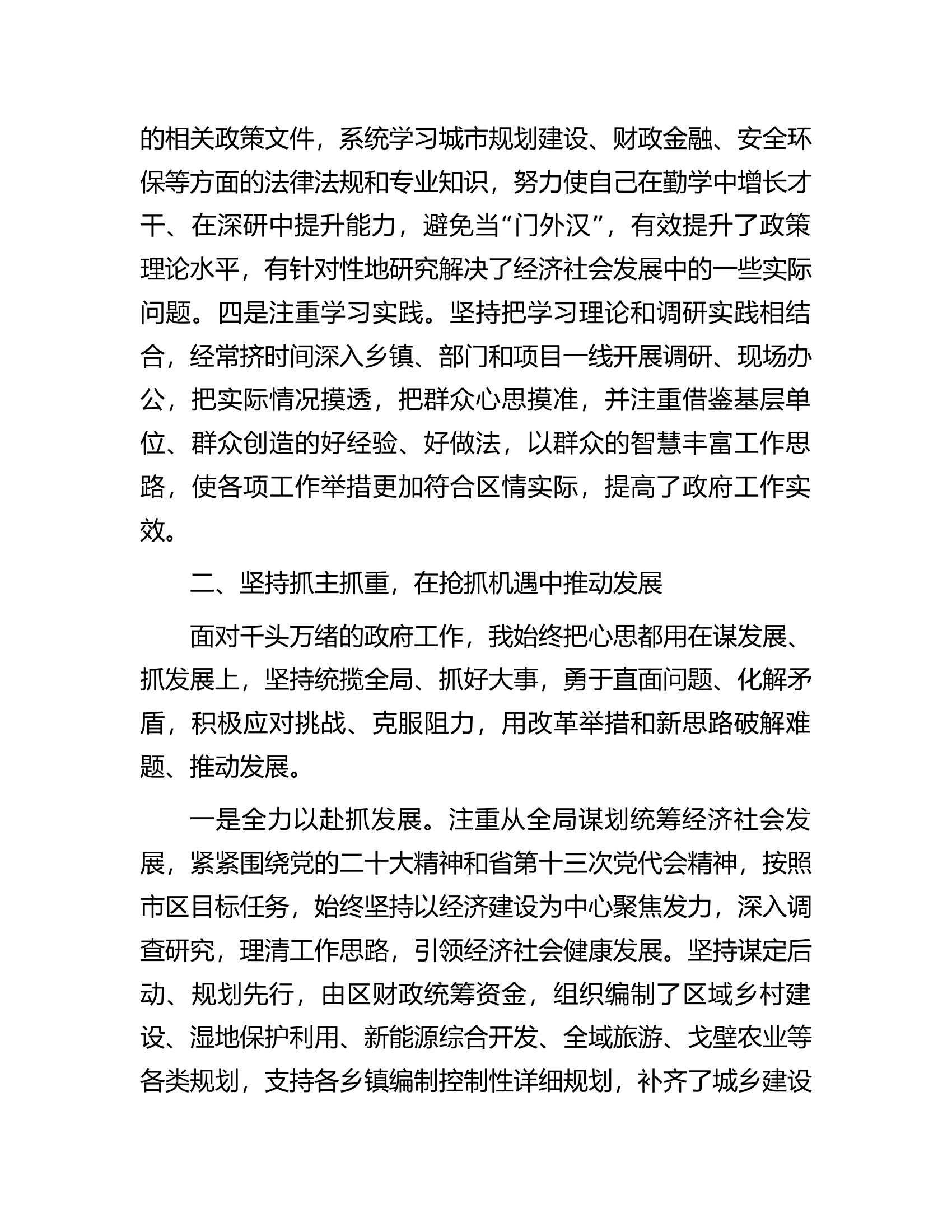 的相关政策文件，系统学习城市规划建设、财政金融、安全环保等方面的法律法规和专业知识，努力使自己在勤学中增长才干、在深研中提升能力，避免当“门外汉”，有效提升了政策理论水平，有针对性地研究解决了经济社会发展中的一些实际问题。四是注重学习实践。坚持把学习理论和调研实践相结合，经常挤时间深入乡镇、部门和项目一线开展调研、现场办公，把实际情况摸透，把群众心思摸准，并注重借鉴基层单位、群众创造的好经验、好做法，以群众的智慧丰富工作思路，使各项工作举措更加符合区情实际，提高了政府工作实效。

二、坚持抓主抓重，在抢抓机遇中推动发展

面对千头万绪的政府工作，我始终把心思都用在谋发展、抓发展上，坚持统揽全局、抓好大事，勇于直面问题、化解矛盾，积极应对挑战、克服阻力，用改革举措和新思路破解难题、推动发展。

一是全力以赴抓发展。注重从全局谋划统筹经济社会发展，紧紧围绕党的二十大精神和省第十三次党代会精神，按照市区目标任务，始终坚持以经济建设为中心聚焦发力，深入调查研究，理清工作思路，引领经济社会健康发展。坚持谋定后动、规划先行，由区财政统筹资金，组织编制了区域乡村建设、湿地保护利用、新能源综合开发、全域旅游、戈壁农业等各类规划，支持各乡镇编制控制性详细规划，补齐了城乡建设